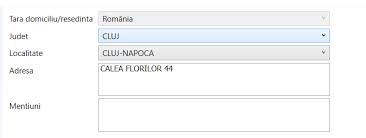 Tara domiciliu/resedinta
România

Judet
CLUJ

Localitate
CLUJ-NAPOCA

Adresa
CALEA FLORILOR 44

Mentiuni